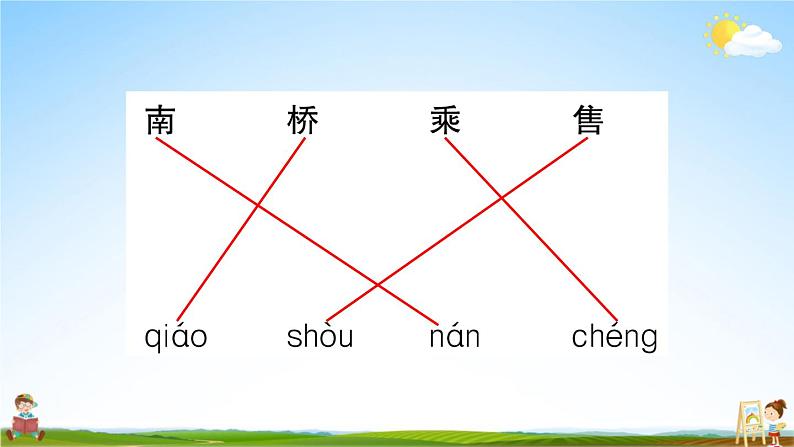 南 桥 乘 售

qiáo shòu nán chéng